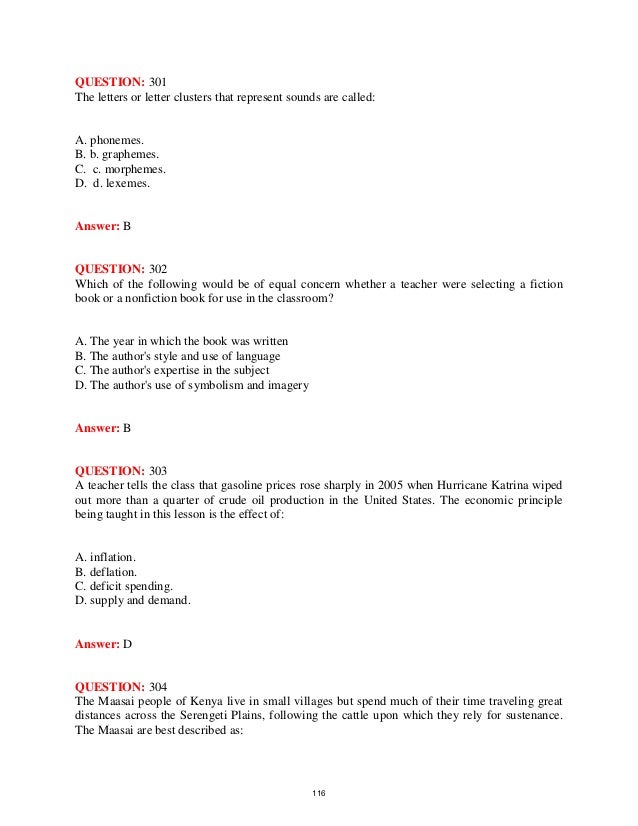 QUESTION: 301
The letters or letter clusters that represent sounds are called:

A. phonemes.
B. b. graphemes.
C. c. morphemes.
D. d. lexemes.

Answer: B

QUESTION: 302
Which of the following would be of equal concern whether a teacher were selecting a fiction book or a nonfiction book for use in the classroom?

A. The year in which the book was written
B. The author's style and use of language
C. The author's expertise in the subject
D. The author's use of symbolism and imagery

Answer: B

QUESTION: 303
A teacher tells the class that gasoline prices rose sharply in 2005 when Hurricane Katrina wiped out more than a quarter of crude oil production in the United States. The economic principle being taught in this lesson is the effect of:

A. inflation.
B. deflation.
C. deficit spending.
D. supply and demand.

Answer: D

QUESTION: 304
The Maasai people of Kenya live in small villages but spend much of their time traveling great distances across the Serengeti Plains, following the cattle upon which they rely for sustenance. The Maasai are best described as:

116